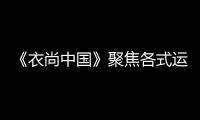 《衣尚中国》聚焦各式运